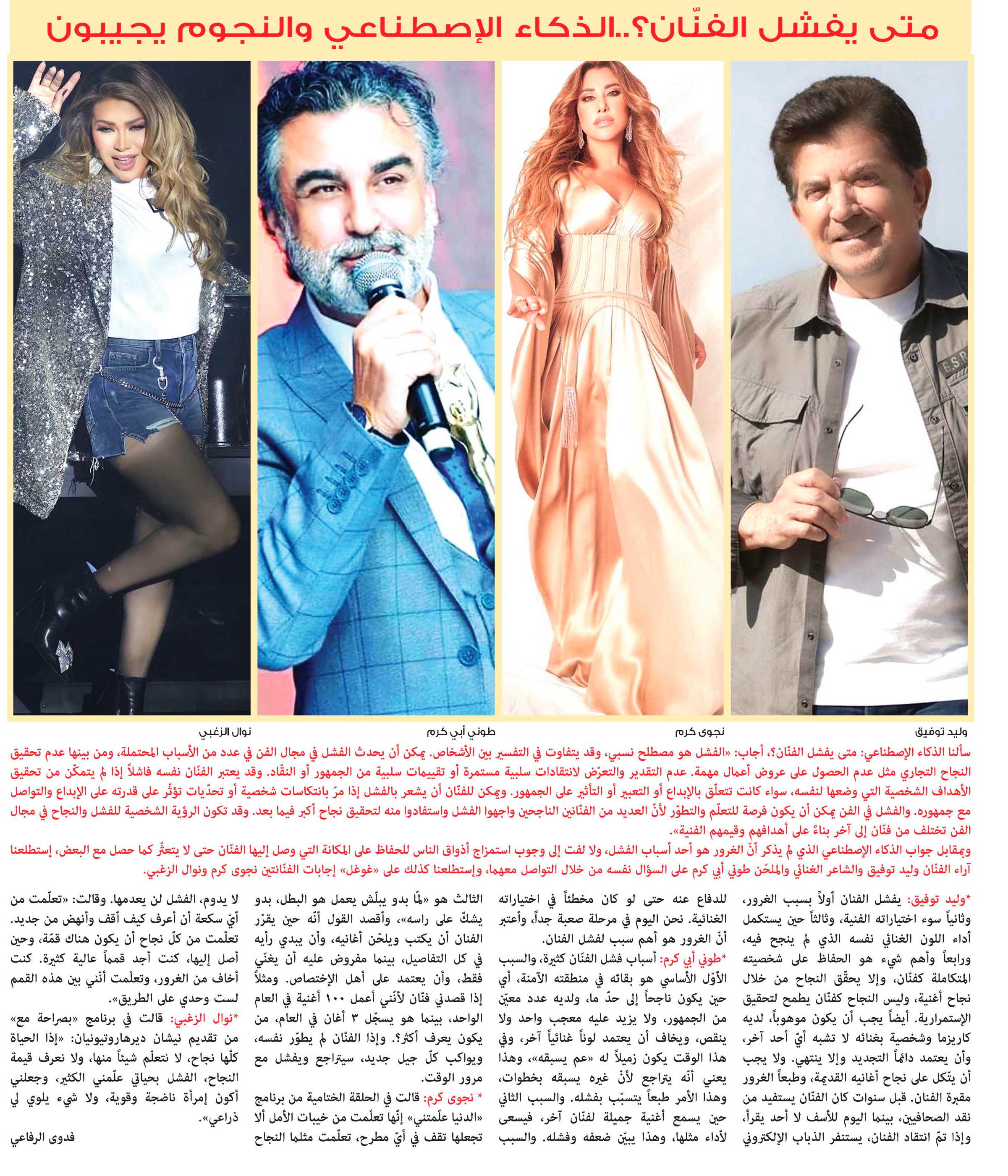 متى يفشل الفنّان؟..الذكاء الإصطناعي والنجوم يجيبون

وليد توفيق

نجوى كرم

طوني أبي كرم

نوال الزغبي

سألنا الذكاء الإصطناعي: متى يفشل الفنّان؟، أجاب: «الفشل هو مصطلح نسبي، وقد يتفاوت في التفسير بين الأشخاص. يمكن أن يحدث الفشل في مجال الفن في عدد من الأسباب المحتملة، ومن بينها عدم تحقيق النجاح التجاري مثل عدم الحصول على عروض أعمال مهمة. عدم التقدير والتعرّض لانتقادات سلبية مستمرة أو تقييمات سلبية من الجمهور أو النقّاد. وقد يعتبر الفنّان نفسه فاشلاً إذا لم يتمكّن من تحقيق الأهداف الشخصية التي وضعها لنفسه، سواء كانت تتعلّق بالإبداع أو التعبير أو التأثير على الجمهور. ويمكن للفنّان أن يشعر بالفشل إذا مرّ بانتكاسات شخصية أو تحدّيات تؤثّر على قدرته على الإبداع والتواصل مع جمهوره. والفشل في الفن يمكن أن يكون فرصة للتعلّم والتطوّر لأنّ العديد من الفنّانين الناجحين واجهوا الفشل واستفادوا منه لتحقيق نجاح أكبر فيما بعد. وقد تكون الرؤية الشخصية للفشل والنجاح في مجال الفن تختلف من فنّان إلى آخر بناءً على أهدافهم وقيمهم الفنية».

وبمقابل جواب الذكاء الإصطناعي الذي لم يذكر أنّ الغرور هو أحد أسباب الفشل، ولا لفت إلى وجوب استمزاج أذواق الناس للحفاظ على المكانة التي وصل إليها الفنّان حتى لا يتعثّر كما حصل مع البعض، إستطلعنا آراء الفنّان وليد توفيق والشاعر الغنائي والملحّن طوني أبي كرم على السؤال نفسه من خلال التواصل معهما، وإستطلعنا كذلك على «غوغل» إجابات الفنّانتين نجوى كرم ونوال الزغبي.

*وليد توفيق: يفشل الفنان أولاً بسبب الغرور، وثانياً سوء اختياراته الفنية، وثالثاً حين يستكمل أداء اللون الغنائي نفسه الذي لم ينجح فيه، ورابعاً وأهم شيء هو الحفاظ على شخصيته المتكاملة كفنّان، وإلا يحقّق النجاح من خلال نجاح أغنية، وليس النجاح كفنّان يطمح لتحقيق الإستمرارية. أيضاً يجب أن يكون موهوباً، لديه كاريزما وشخصية بغنائه لا تشبه أيّ أحد آخر، وأن يعتمد دائماً التجديد وإلا ينتهي. ولا يجب أن يتّكل على نجاح أغانيه القديمة، وطبعاً الغرور مقبرة الفنان. قبل سنوات كان الفنّان يستفيد من نقد الصحافيين، بينما اليوم للأسف لا أحد يقرأ، وإذا تمّ انتقاد الفنان، يستنفر الذباب الإلكتروني للدفاع عنه حتى لو كان مخطئاً في اختياراته الغنائية. نحن اليوم في مرحلة صعبة جداً، وأعتبر أنّ الغرور هو أهم سبب لفشل الفنان.

*طوني أبي كرم: أسباب فشل الفنّان كثيرة، والسبب الأوّل الأساسي هو بقائه في منطقته الآمنة، أي حين يكون ناجحاً إلى حدّ ما، ولديه عدد معيّن من الجمهور، ولا يزيد عليه معجب واحد ولا ينقص، ويخاف أن يعتمد لوناً غنائياً آخر، وفي هذا الوقت يكون زميلاً له «عم يسبقه»، وهذا يعني أنّه يتراجع لأنّ غيره يسبقه بخطوات، وهذا الأمر طبعاً يتسبّب بفشله. والسبب الثاني حين يسمع أغنية جميلة لفنّان آخر، فيسعى لأداء مثلها، وهذا يبيّن ضعفه وفشله. والسبب الثالث هو «لمّا بدو يبلّش يعمل هو البطل، بدو يشكّ على راسه»، وأقصد القول أنّه حين يقرّر الفنان أن يكتب ويلحّن أغانيه، وأن يبدي رأيه في كل التفاصيل، بينما مفروض عليه أن يغنّي فقط، وأن يعتمد على أهل الإختصاص. ومثلاً إذا قصدني فنّان لأنّني أعمل ١٠٠ أغنية في العام الواحد، بينما هو يسجّل ٣ أغان في العام، من يكون يعرف أكثر؟. وإذا الفنّان لم يطوّر نفسه، ويواكب كلّ جيل جديد، سيتراجع ويفشل مع مرور الوقت.

* نجوى كرم: قالت في الحلقة الختامية من برنامج «الدنيا علّمتني» إنّها تعلّمت من خيبات الأمل ألا تجعلها تقف في أيّ مطرح، تعلّمت مثلما النجاح لا يدوم، الفشل لن يعدمها. وقالت: «تعلّمت من أيّ سكعة أن أعرف كيف أقف وأنهض من جديد. تعلّمت من كلّ نجاح أن يكون هناك قمّة، وحين أصل إليها، كنت أجد قمماً عالية كثيرة. كنت أخاف من الغرور، وتعلّمت أنّني بين هذه القمم لست وحدي على الطريق».

*نوال الزغبي: قالت في برنامج «بصراحة مع» من تقديم نيشان ديرهاروتيونيان: «إذا الحياة كلّها نجاح، لا نتعلّم شيئاً منها، ولا نعرف قيمة النجاح، الفشل بحياتي علّمني الكثير، وجعلني أكون إمرأة ناضجة وقوية، ولا شيء يلوي لي ذراعي».

فدوى الرفاعي